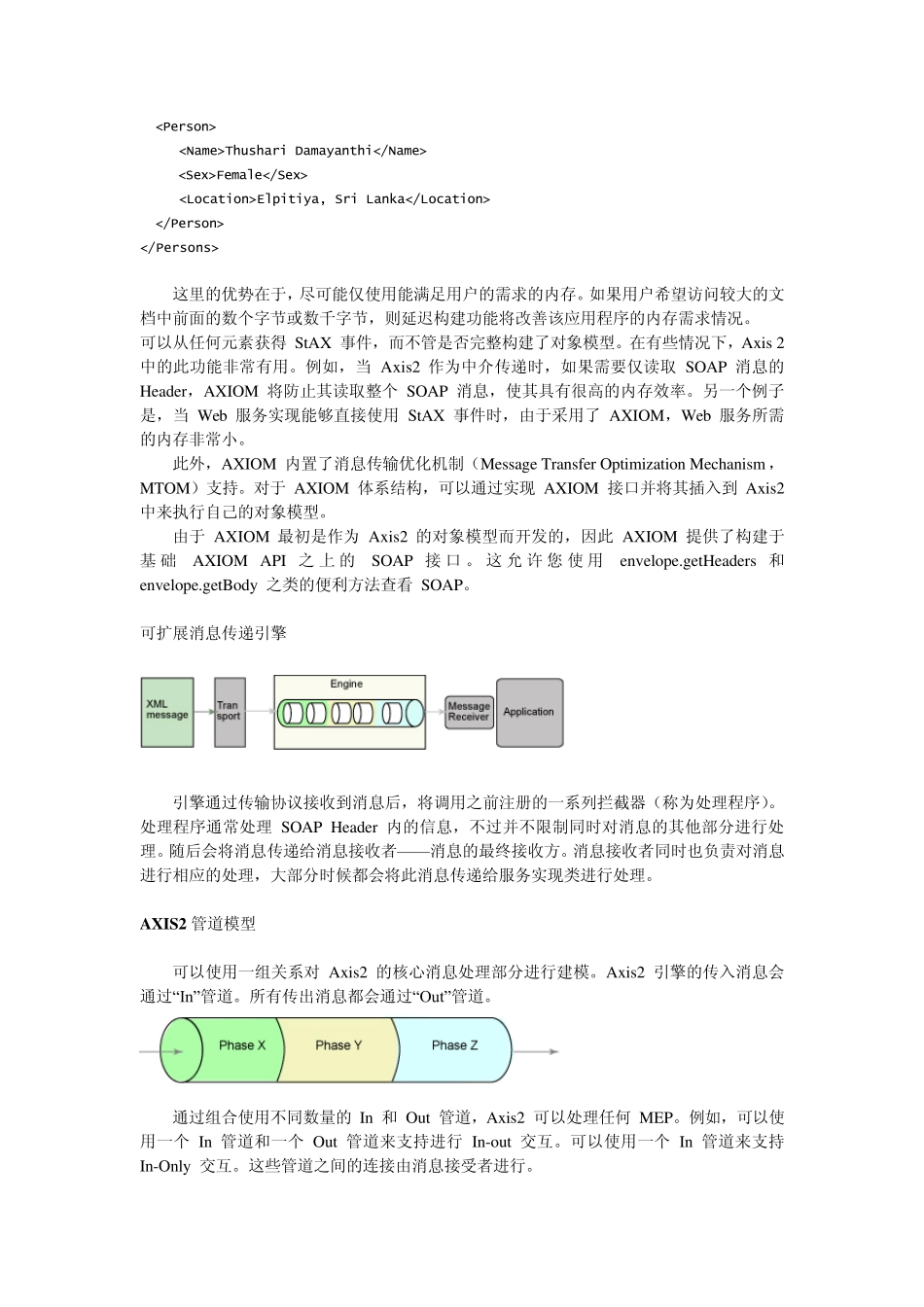 <Person>
<Name>Thushari Damayanthi</Name>
<Sex>Female</Sex>
<Location>Elpitiya, Sri Lanka</Location>
</Person>
</Persons>

这里的优势在于，尽可能仅使用能满足用户的需求的内存。如果用户希望访问较大的文档中前面的数个字节或数千字节，则延迟构建功能将改善该应用程序的内存需求情况。
可以从任何元素获得 StAX 事件，而不管是否完整构建了对象模型。在有些情况下，Axis 2 中的此功能非常有用。例如，当 Axis2 作为中介传递时，如果需要仅读取 SOAP 消息的 Header，AXIOM 将防止其读取整个 SOAP 消息，使其具有很高的内存效率。另一个例子是，当 Web 服务实现能够直接使用 StAX 事件时，由于采用了 AXIOM，Web 服务所需的内存非常小。

此外，AXIOM 内置了消息传输优化机制（Message Transfer Optimization Mechanism，MTOM）支持。对于 AXIOM 体系结构，可以通过实现 AXIOM 接口并将其插入到 Axis2 中来执行自己的对象模型。

由于 AXIOM 最初是作为 Axis2 的对象模型而开发的，因此 AXIOM 提供了构建于基础 AXIOM API 之上的 SOAP 接口。这允许您使用 envelope.getHeaders 和 envelope.getBody 之类的便利方法查看 SOAP。

可扩展消息传递引擎

XML message
Tran sport
Engine
Message Receiver
Application

引擎通过传输协议接收到消息后，将调用之前注册的一系列拦截器（称为处理程序）。处理程序通常处理 SOAP Header 内的信息，不过并不限制同时对消息的其他部分进行处理。随后会将消息传递给消息接收者——消息的最终接收方。消息接收者同时也负责对消息进行相应的处理，大部分时候都会将此消息传递给服务实现类进行处理。

AXIS2 管道模型

可以使用一组关系对 Axis2 的核心消息处理部分进行建模。Axis2 引擎的传入消息会通过“In”管道。所有传出消息都会通过“Out”管道。

Phase X
Phase Y
Phase Z

通过组合使用不同数量的 In 和 Out 管道，Axis2 可以处理任何 MEP。例如，可以使用一个 In 管道和一个 Out 管道来支持进行 In-out 交互。可以使用一个 In 管道来支持 In-Only 交互。这些管道之间的连接由消息接受者进行。